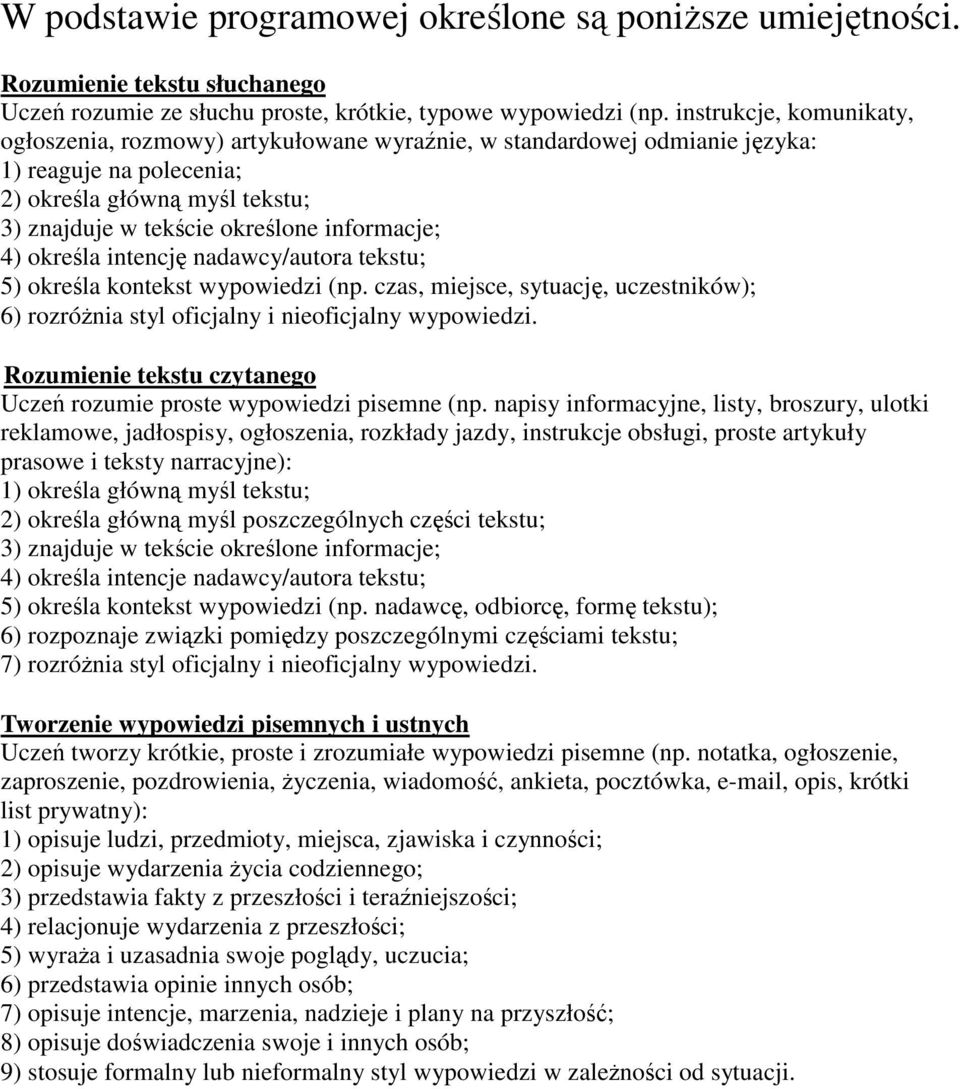 W podstawie programowej określone są poniższe umiejętności.

Rozumienie tekstu słuchanego
Uczeń rozumie ze słuchu proste, krótkie, typowe wypowiedzi (np. instrukcje, komunikaty, ogłoszenia, rozmowy) artykułowane wyraźnie, w standardowej odmianie języka:
1) reaguje na polecenia;
2) określa główną myśl tekstu;
3) znajduje w tekście określone informacje;
4) określa intencję nadawcy/autora tekstu;
5) określa kontekst wypowiedzi (np. czas, miejsce, sytuację, uczestników);
6) rozróżnia styl oficjalny i nieoficjalny wypowiedzi.

Rozumienie tekstu czytanego
Uczeń rozumie proste wypowiedzi pisemne (np. napisy informacyjne, listy, broszury, ulotki reklamowe, jadłospisy, ogłoszenia, rozkłady jazdy, instrukcje obsługi, proste artykuły prasowe i teksty narracyjne):
1) określa główną myśl tekstu;
2) określa główną myśl poszczególnych części tekstu;
3) znajduje w tekście określone informacje;
4) określa intencje nadawcy/autora tekstu;
5) określa kontekst wypowiedzi (np. nadawcę, odbiorcę, formę tekstu);
6) rozpoznaje związki pomiędzy poszczególnymi częściami tekstu;
7) rozróżnia styl oficjalny i nieoficjalny wypowiedzi.

Tworzenie wypowiedzi pisemnych i ustnych
Uczeń tworzy krótkie, proste i zrozumiałe wypowiedzi pisemne (np. notatka, ogłoszenie, zaproszenie, pozdrowienia, życzenia, wiadomość, ankieta, pocztówka, e-mail, opis, krótki list prywatny):
1) opisuje ludzi, przedmioty, miejsca, zjawiska i czynności;
2) opisuje wydarzenia życia codziennego;
3) przedstawia fakty z przeszłości i teraźniejszości;
4) relacjonuje wydarzenia z przeszłości;
5) wyraża i uzasadnia swoje poglądy, uczucia;
6) przedstawia opinie innych osób;
7) opisuje intencje, marzenia, nadzieje i plany na przyszłość;
8) opisuje doświadczenia swoje i innych osób;
9) stosuje formalny lub nieformalny styl wypowiedzi w zależności od sytuacji.